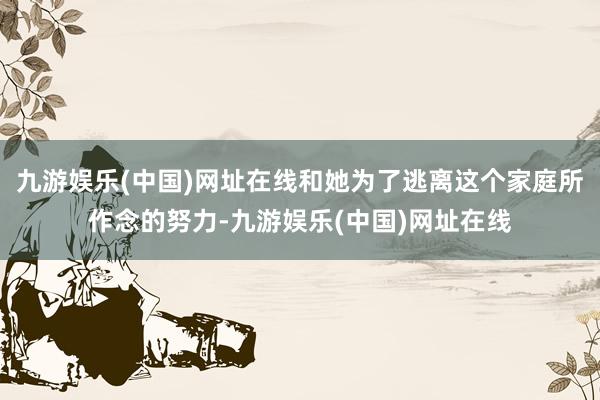 九游娱乐(中国)网址在线和她为了逃离这个家庭所作念的努力-九游娱乐(中国)网址在线